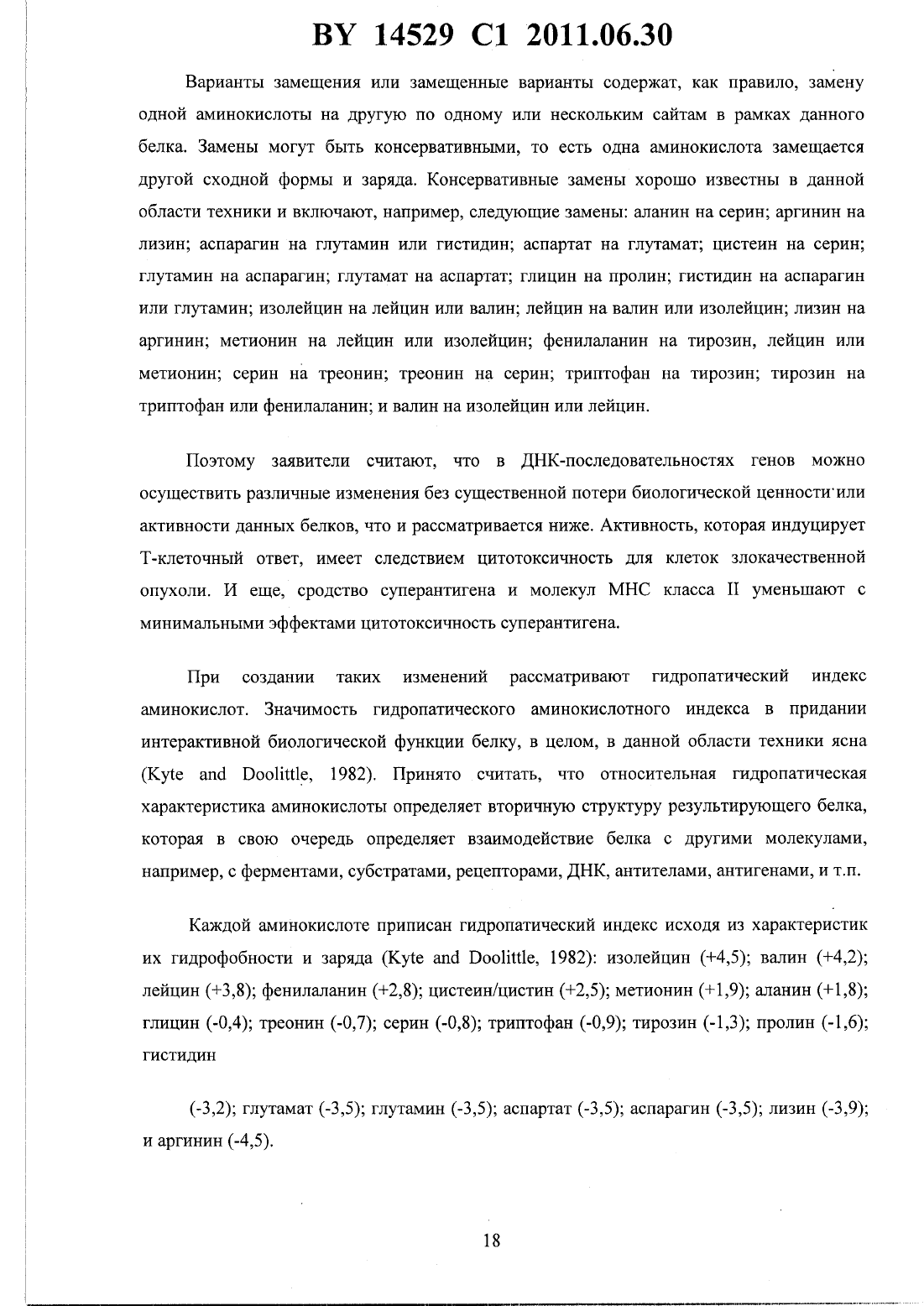 BY 14529 C1 2011.06.30

Варианты замещения или замещенные варианты содержат, как правило, замену одной аминокислоты на другую по одному или нескольким сайтам в рамках данного белка. Замены могут быть консервативными, то есть одна аминокислота замещается другой сходной формы и заряда. Консервативные замены хорошо известны в данной области техники и включают, например, следующие замены: аланин на серин; аргинин на лизин; аспарагин на глутамин или гистидин; аспартат на глутамат; цистеин на серин; глутамин на аспарагин; глутамат на аспартат; глицин на пролин; гистидин на аспарагин или глутамин; изолейцин на лейцин или валин; лейцин на валин или изолейцин; лизин на аргинин; метионин на лейцин или изолейцин; фенилаланин на тирозин, лейцин или метионин; серин на треонин; треонин на серин; триптофан на тирозин; тирозин на триптофан или фенилаланин; и валин на изолейцин или лейцин.

Поэтому заявители считают, что в ДНК-последовательностях генов можно осуществить различные изменения без существенной потери биологической ценности или активности данных белков, что и рассматривается ниже. Активность, которая индуцирует Т-клеточный ответ, имеет следствием цитотоксичность для клеток злокачественной опухоли. И еще, сродство суперантигена и молекул МНС класса II уменьшают с минимальными эффектами цитотоксичность суперантигена.

При создании таких изменений рассматривают гидропатический индекс аминокислот. Значимость гидропатического аминокислотного индекса в придании интерактивной биологической функции белку, в целом, в данной области техники ясна (Kyte and Doolittle, 1982). Принято считать, что относительная гидропатическая характеристика аминокислоты определяет вторичную структуру результирующего белка, которая в свою очередь определяет взаимодействие белка с другими молекулами, например, с ферментами, субстратами, рецепторами, ДНК, антителами, антигенами, и т.п.

Каждой аминокислоте приписан гидропатический индекс исходя из характеристик их гидрофобности и заряда (Kyte and Doolittle, 1982): изолейцин (+4,5); валин (+4,2); лейцин (+3,8); фенилаланин (+2,8); цистеин/цистин (+2,5); метионин (+1,9); аланин (+1,8); глицин (-0,4); треонин (-0,7); серин (-0,8); триптофан (-0,9); тирозин (-1,3); пролин (-1,6); гистидин

(-3,2); глутамат (-3,5); глутамин (-3,5); аспартат (-3,5); аспарагин (-3,5); лизин (-3,9); и аргинин (-4,5).

18